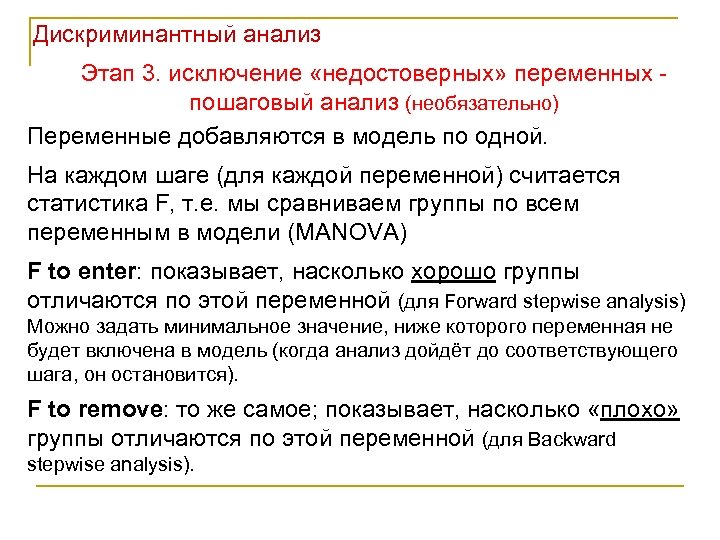 Дискриминантный анализ

Этап 3. исключение «недостоверных» переменных - пошаговый анализ (необязательно)

Переменные добавляются в модель по одной.

На каждом шаге (для каждой переменной) считается статистика F, т.е. мы сравниваем группы по всем переменным в модели (MANOVA)

F to enter: показывает, насколько хорошо группы отличаются по этой переменной (для Forward stepwise analysis) Можно задать минимальное значение, ниже которого переменная не будет включена в модель (когда анализ дойдёт до соответствующего шага, он остановится).

F to remove: то же самое; показывает, насколько «плохо» группы отличаются по этой переменной (для Backward stepwise analysis).